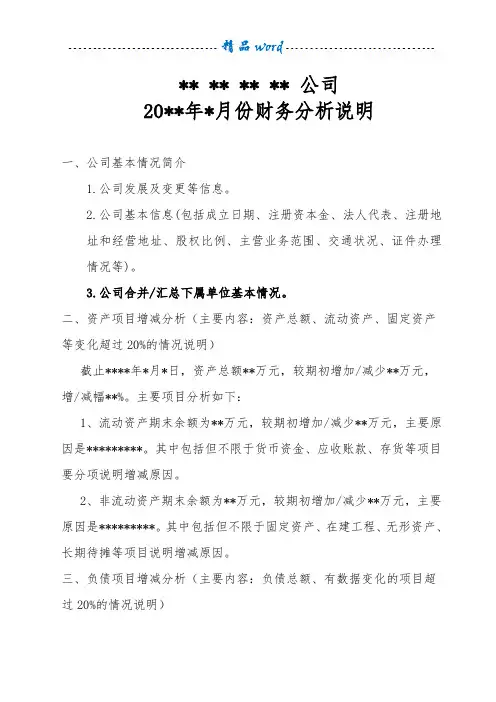 精品 word

** ** ** ** 公司
20**年*月份财务分析说明

一、公司基本情况简介

1.公司发展及变更等信息。

2.公司基本信息(包括成立日期、注册资本金、法人代表、注册地址和经营地址、股权比例、主营业务范围、交通状况、证件办理情况等)。

3.公司合并/汇总下属单位基本情况。

二、资产项目增减分析（主要内容：资产总额、流动资产、固定资产等变化超过 20%的情况说明）

截止****年*月*日，资产总额**万元，较期初增加/减少**万元，增/减幅**%。主要项目分析如下：

1、流动资产期末余额为**万元，较期初增加/减少**万元，主要原因是*********。其中包括但不限于货币资金、应收账款、存货等项目要分项说明增减原因。

2、非流动资产期末余额为**万元，较期初增加/减少**万元，主要原因是*********。其中包括但不限于固定资产、在建工程、无形资产、长期待摊等项目说明增减原因。

三、负债项目增减分析（主要内容：负债总额、有数据变化的项目超过 20%的情况说明）